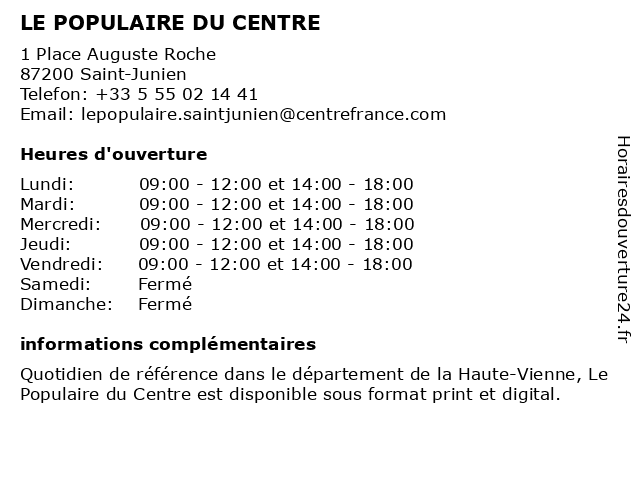 LE POPULAIRE DU CENTRE

1 Place Auguste Roche
87200 Saint-Junien
Telefon: +33 5 55 02 14 41
Email: lepopulaire.saintjunien@centrefrance.com

Heures d'ouverture

| | |
|---|---|
| Lundi: | 09:00 - 12:00 et 14:00 - 18:00 |
| Mardi: | 09:00 - 12:00 et 14:00 - 18:00 |
| Mercredi: | 09:00 - 12:00 et 14:00 - 18:00 |
| Jeudi: | 09:00 - 12:00 et 14:00 - 18:00 |
| Vendredi: | 09:00 - 12:00 et 14:00 - 18:00 |
| Samedi: | Fermé |
| Dimanche: | Fermé |

informations complémentaires

Quotidien de référence dans le département de la Haute-Vienne, Le Populaire du Centre est disponible sous format print et digital.

Horairesdouverture24.fr